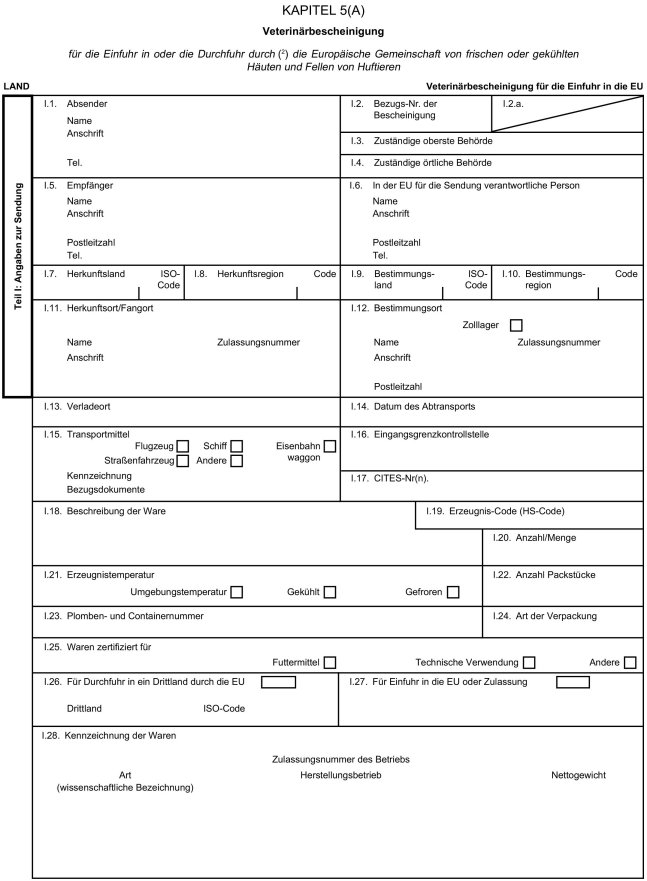 KAPITEL 5(A)

Veterinärbescheinigung

für die Einfuhr in oder die Durchfuhr durch ($^2$) die Europäische Gemeinschaft von frischen oder gekühlten Häuten und Fellen von Huftieren

LAND

Veterinärbescheinigung für die Einfuhr in die EU

Teil I: Angaben zur Sendung

I.1. Absender
Name
Anschrift
Tel.

I.2. Bezugs-Nr. der Bescheinigung

I.2.a.

I.3. Zuständige oberste Behörde

I.4. Zuständige örtliche Behörde

I.5. Empfänger
Name
Anschrift
Postleitzahl
Tel.

I.6. In der EU für die Sendung verantwortliche Person
Name
Anschrift
Postleitzahl
Tel.

I.7. Herkunftsland ISO-Code

I.8. Herkunftsregion Code

I.9. Bestimmungsland ISO-Code

I.10. Bestimmungsregion Code

I.11. Herkunftsort/Fangort
Name Zulassungsnummer
Anschrift

I.12. Bestimmungsort
Zolllager
Name Zulassungsnummer
Anschrift
Postleitzahl

I.13. Verladeort

I.14. Datum des Abtransports

I.15. Transportmittel
Flugzeug Schiff Eisenbahnwaggon
Straßenfahrzeug Andere
Kennzeichnung
Bezugsdokumente

I.16. Eingangsgrenzkontrollstelle

I.17. CITES-Nr(n).

I.18. Beschreibung der Ware

I.19. Erzeugnis-Code (HS-Code)

I.20. Anzahl/Menge

I.21. Erzeugnistemperatur
Umgebungstemperatur Gekühlt Gefroren

I.22. Anzahl Packstücke

I.23. Plomben- und Containernummer

I.24. Art der Verpackung

I.25. Waren zertifiziert für
Futtermittel Technische Verwendung Andere

I.26. Für Durchfuhr in ein Drittland durch die EU
Drittland ISO-Code

I.27. Für Einfuhr in die EU oder Zulassung

I.28. Kennzeichnung der Waren
Zulassungsnummer des Betriebs
Art (wissenschaftliche Bezeichnung) Herstellungsbetrieb Nettogewicht